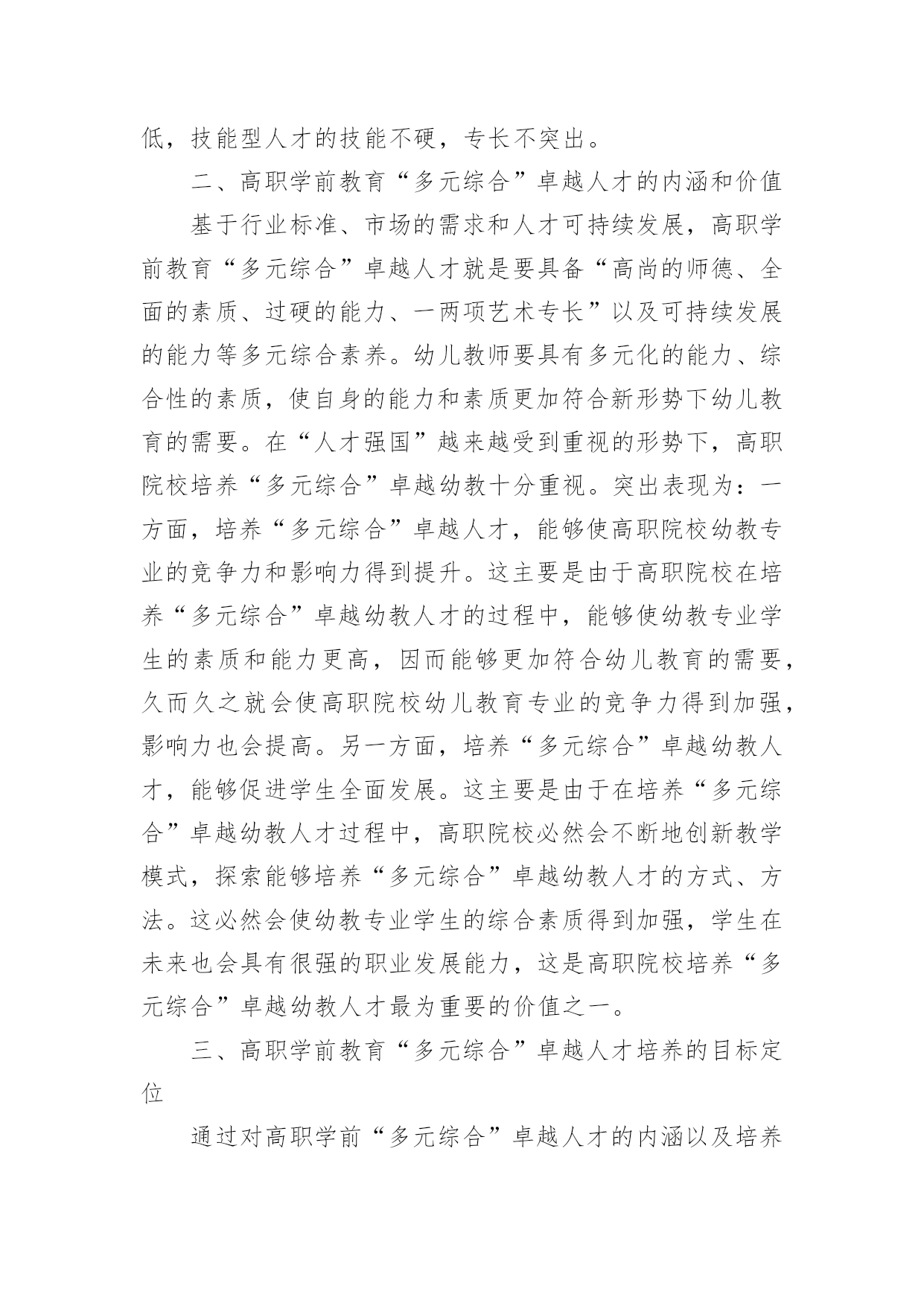 低，技能型人才的技能不硬，专长不突出。

二、高职学前教育“多元综合”卓越人才的内涵和价值

基于行业标准、市场的需求和人才可持续发展，高职学前教育“多元综合”卓越人才就是要具备“高尚的师德、全面的素质、过硬的能力、一两项艺术专长”以及可持续发展的能力等多元综合素养。幼儿教师要具有多元化的能力、综合性的素质，使自身的能力和素质更加符合新形势下幼儿教育的需要。在“人才强国”越来越受到重视的形势下，高职院校培养“多元综合”卓越幼教十分重视。突出表现为：一方面，培养“多元综合”卓越人才，能够使高职院校幼教专业的竞争力和影响力得到提升。这主要是由于高职院校在培养“多元综合”卓越幼教人才的过程中，能够使幼教专业学生的素质和能力更高，因而能够更加符合幼儿教育的需要，久而久之就会使高职院校幼儿教育专业的竞争力得到加强，影响力也会提高。另一方面，培养“多元综合”卓越幼教人才，能够促进学生全面发展。这主要是由于在培养“多元综合”卓越幼教人才过程中，高职院校必然会不断地创新教学模式，探索能够培养“多元综合”卓越幼教人才的方式、方法。这必然会使幼教专业学生的综合素质得到加强，学生在未来也会具有很强的职业发展能力，这是高职院校培养“多元综合”卓越幼教人才最为重要的价值之一。

三、高职学前教育“多元综合”卓越人才培养的目标定位

通过对高职学前“多元综合”卓越人才的内涵以及培养